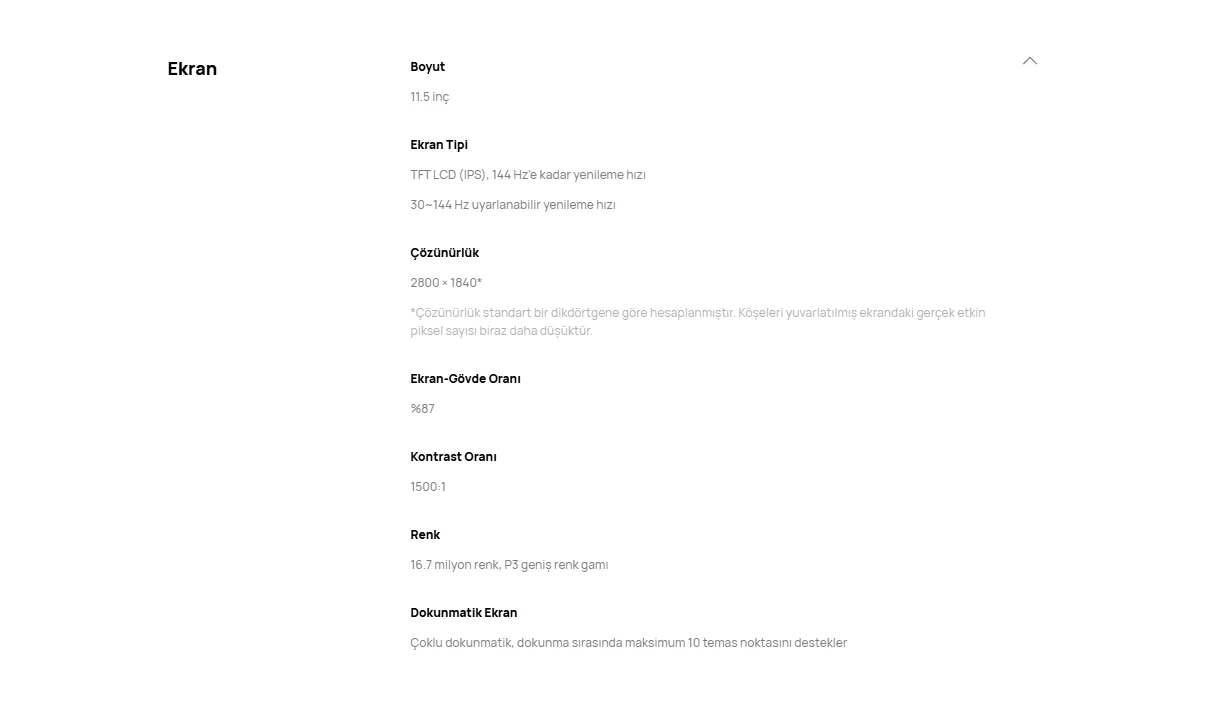 Ekran

Boyut

11.5 inç

Ekran Tipi

TFT LCD (IPS), 144 Hz'e kadar yenileme hızı

30~144 Hz uyarlanabilir yenileme hızı

Çözünürlük

2800 × 1840*

*Çözünürlük standart bir dikdörtgene göre hesaplanmıştır. Köşeleri yuvarlatılmış ekrandaki gerçek etkin piksel sayısı biraz daha düşüktür.

Ekran-Gövde Oranı

%87

Kontrast Oranı

1500:1

Renk

16.7 milyon renk, P3 geniş renk gamı

Dokunmatik Ekran

Çoklu dokunmatik, dokunma sırasında maksimum 10 temas noktasını destekler